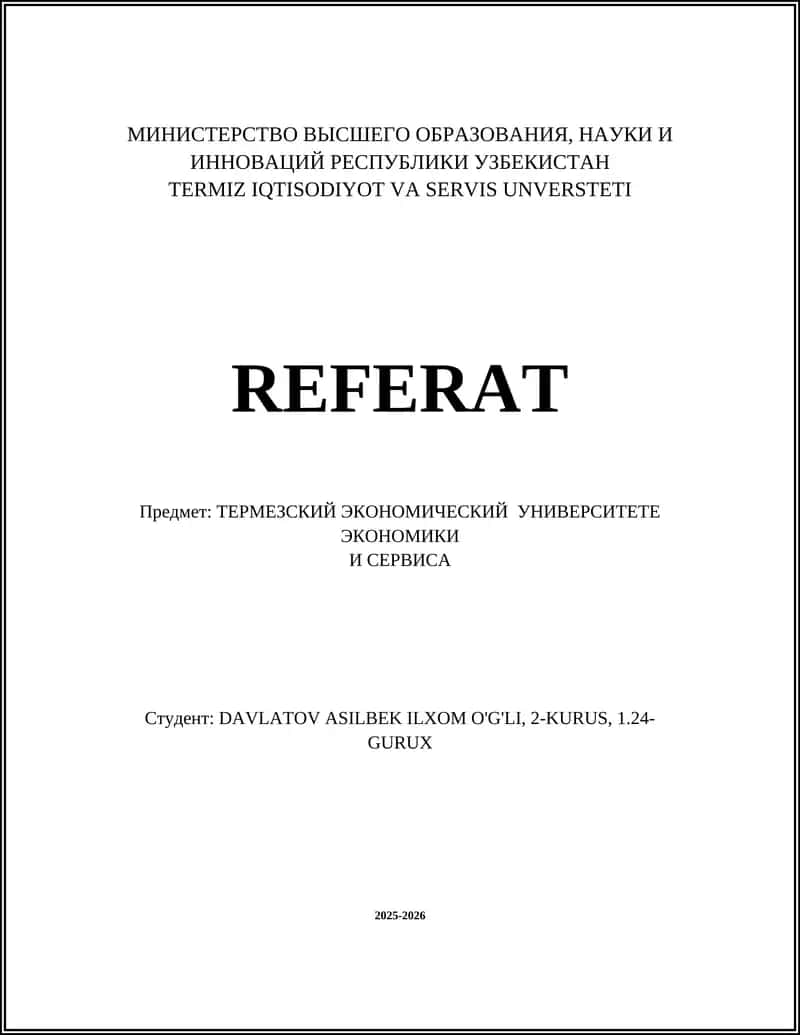 МИНИСТЕРСТВО ВЫСШЕГО ОБРАЗОВАНИЯ, НАУКИ И ИННОВАЦИЙ РЕСПУБЛИКИ УЗБЕКИСТАН
TERMIZ IQTISODIYOT VA SERVIS UNVERSTETI

REFERAT

Предмет: ТЕРМЕЗСКИЙ ЭКОНОМИЧЕСКИЙ УНИВЕРСИТЕТЕ ЭКОНОМИКИ
И СЕРВИСА

Студент: DAVLATOV ASILBEK ILXOM O'G'LI, 2-KURUS, 1.24-GURUX

2025-2026